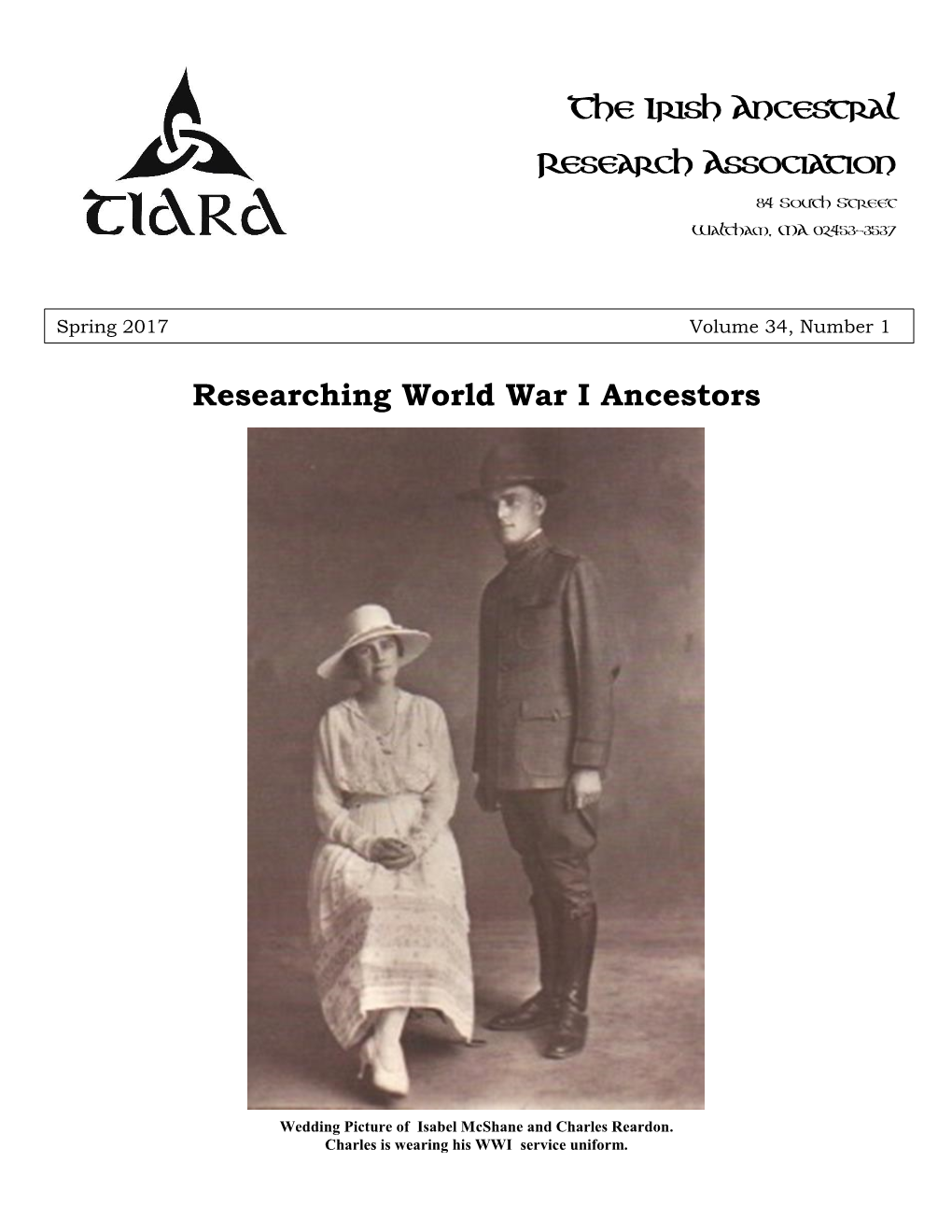 TIARA

The Irish Ancestral Research Association

84 South Street
Waltham, MA 02453-3537

Spring 2017 Volume 34, Number 1

Researching World War I Ancestors

Wedding Picture of Isabel McShane and Charles Reardon. Charles is wearing his WWI service uniform.